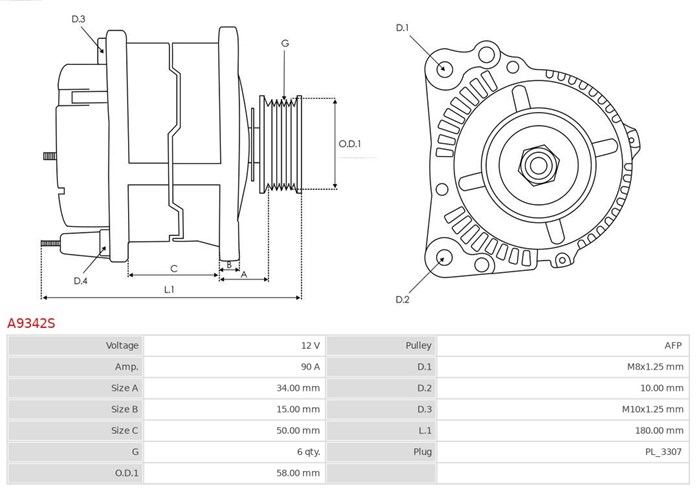 D.3

G

O.D.1

D.4

C

B

A

L.1

D.1

D.2

A9342S

| Voltage | 12 V | Pulley | AFP |
|---|---|---|---|
| Amp. | 90 A | D.1 | M8x1.25 mm |
| Size A | 34.00 mm | D.2 | 10.00 mm |
| Size B | 15.00 mm | D.3 | M10x1.25 mm |
| Size C | 50.00 mm | L.1 | 180.00 mm |
| G | 6 qty. | Plug | PL_3307 |
| O.D.1 | 58.00 mm | | |